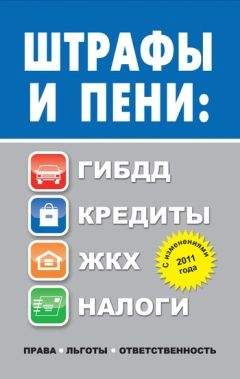 ШТРАФЫ И ПЕНИ:

ГИБДД
КРЕДИТЫ
ЖКХ
НАЛОГИ

С изменениями 2011 года

ПРАВА • ЛЬГОТЫ • ОТВЕТСТВЕННОСТЬ